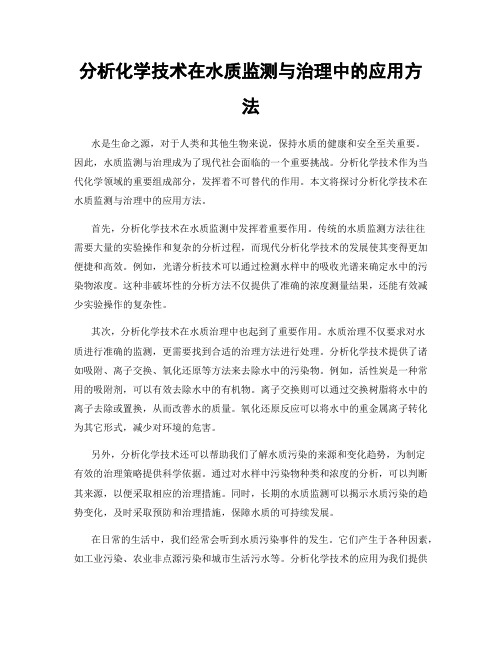 分析化学技术在水质监测与治理中的应用方法

水是生命之源，对于人类和其他生物来说，保持水质的健康和安全至关重要。因此，水质监测与治理成为了现代社会面临的一个重要挑战。分析化学技术作为当代化学领域的重要组成部分，发挥着不可替代的作用。本文将探讨分析化学技术在水质监测与治理中的应用方法。

首先，分析化学技术在水质监测中发挥着重要作用。传统的水质监测方法往往需要大量的实验操作和复杂的分析过程，而现代分析化学技术的发展使其变得更加便捷和高效。例如，光谱分析技术可以通过检测水样中的吸收光谱来确定水中的污染物浓度。这种非破坏性的分析方法不仅提供了准确的浓度测量结果，还能有效减少实验操作的复杂性。

其次，分析化学技术在水质治理中也起到了重要作用。水质治理不仅要求对水质进行准确的监测，更需要找到合适的治理方法进行处理。分析化学技术提供了诸如吸附、离子交换、氧化还原等方法来去除水中的污染物。例如，活性炭是一种常用的吸附剂，可以有效去除水中的有机物。离子交换则可以通过交换树脂将水中的离子去除或置换，从而改善水的质量。氧化还原反应可以将水中的重金属离子转化为其它形式，减少对环境的危害。

另外，分析化学技术还可以帮助我们了解水质污染的来源和变化趋势，为制定有效的治理策略提供科学依据。通过对水样中污染物种类和浓度的分析，可以判断其来源，以便采取相应的治理措施。同时，长期的水质监测可以揭示水质污染的趋势变化，及时采取预防和治理措施，保障水质的可持续发展。

在日常的生活中，我们经常会听到水质污染事件的发生。它们产生于各种因素，如工业污染、农业非点源污染和城市生活污水等。分析化学技术的应用为我们提供